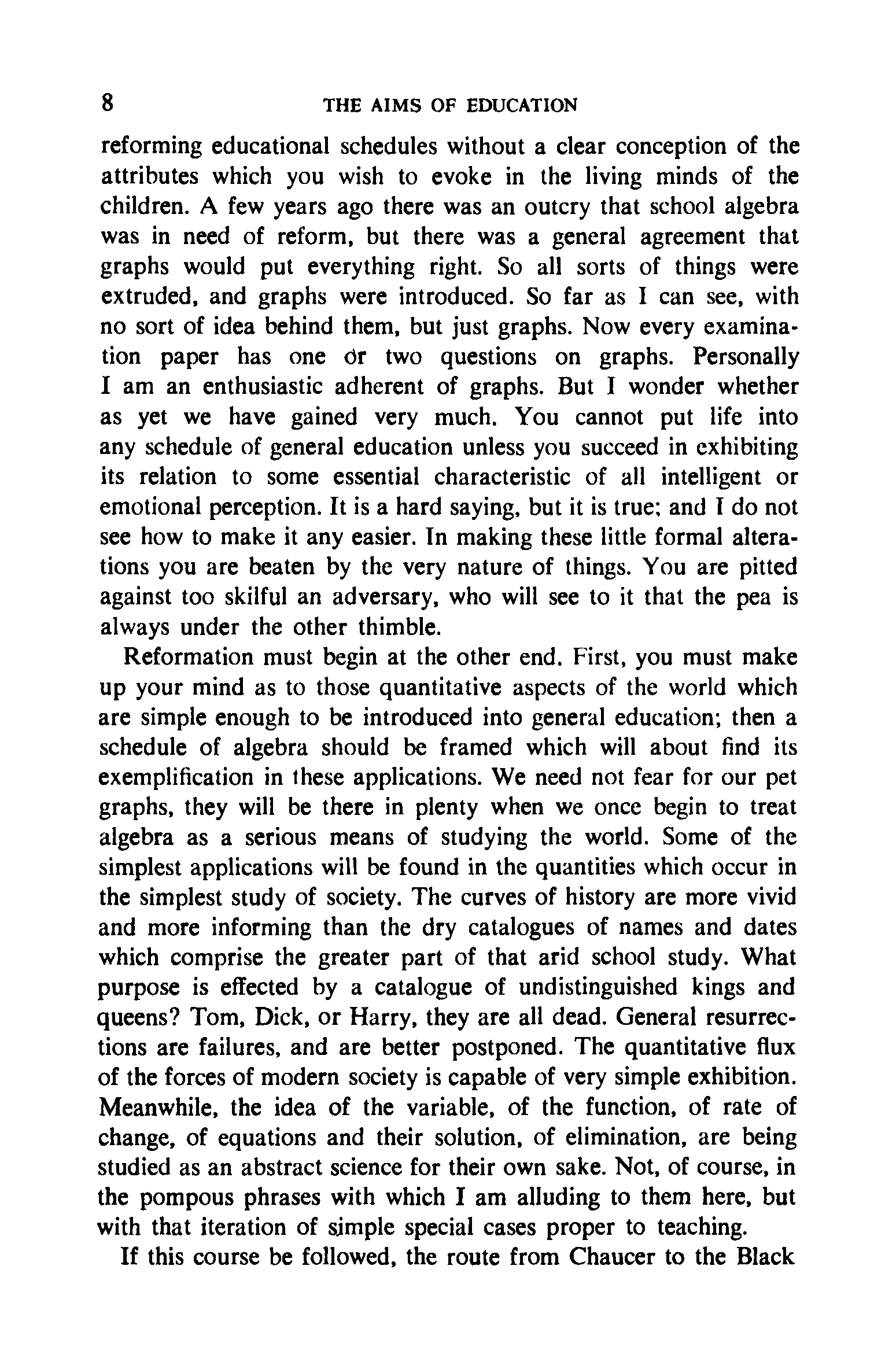 8 THE AIMS OF EDUCATION

reforming educational schedules without a clear conception of the attributes which you wish to evoke in the living minds of the children. A few years ago there was an outcry that school algebra was in need of reform, but there was a general agreement that graphs would put everything right. So all sorts of things were extruded, and graphs were introduced. So far as I can see, with no sort of idea behind them, but just graphs. Now every examination paper has one or two questions on graphs. Personally I am an enthusiastic adherent of graphs. But I wonder whether as yet we have gained very much. You cannot put life into any schedule of general education unless you succeed in exhibiting its relation to some essential characteristic of all intelligent or emotional perception. It is a hard saying, but it is true; and I do not see how to make it any easier. In making these little formal alterations you are beaten by the very nature of things. You are pitted against too skilful an adversary, who will see to it that the pea is always under the other thimble.

Reformation must begin at the other end. First, you must make up your mind as to those quantitative aspects of the world which are simple enough to be introduced into general education; then a schedule of algebra should be framed which will about find its exemplification in these applications. We need not fear for our pet graphs, they will be there in plenty when we once begin to treat algebra as a serious means of studying the world. Some of the simplest applications will be found in the quantities which occur in the simplest study of society. The curves of history are more vivid and more informing than the dry catalogues of names and dates which comprise the greater part of that arid school study. What purpose is effected by a catalogue of undistinguished kings and queens? Tom, Dick, or Harry, they are all dead. General resurrections are failures, and are better postponed. The quantitative flux of the forces of modern society is capable of very simple exhibition. Meanwhile, the idea of the variable, of the function, of rate of change, of equations and their solution, of elimination, are being studied as an abstract science for their own sake. Not, of course, in the pompous phrases with which I am alluding to them here, but with that iteration of simple special cases proper to teaching.

If this course be followed, the route from Chaucer to the Black